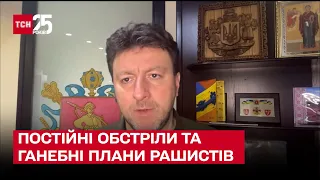 ТСН 25 РОКІВ

ПОСТІЙНІ ОБСТРІЛИ ТА ГАНЕБНІ ПЛАНИ РАШИСТІВ